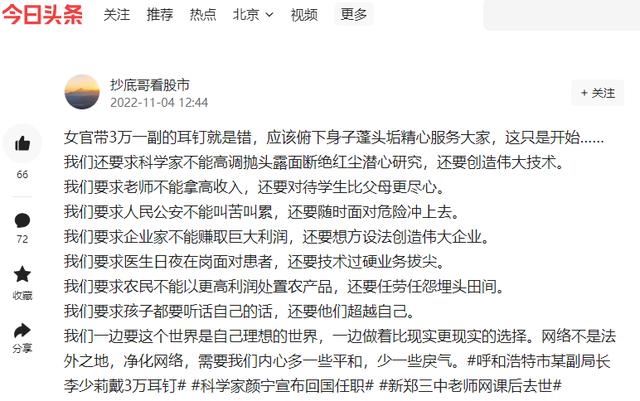 今日头条 关注 推荐 热点 北京 视频 更多

抄底哥看股市
2022-11-04 12:44
+ 关注

66
72
收藏
分享

女官带3万一副的耳钉就是错，应该俯下身子蓬头垢精心服务大家，这只是开始……
我们还要求科学家不能高调抛头露面断绝红尘潜心研究，还要创造伟大技术。
我们要求老师不能拿高收入，还要对待学生比父母更尽心。
我们要求人民公安不能叫苦叫累，还要随时面对危险冲上去。
我们要求企业家不能赚取巨大利润，还要想方设法创造伟大企业。
我们要求医生日夜在岗面对患者，还要技术过硬业务拔尖。
我们要求农民不能以更高利润处置农产品，还要任劳任怨埋头田间。
我们要求孩子都要听话自己的话，还要他们超越自己。
我们一边要这个世界是自己理想的世界，一边做着比现实更现实的选择。网络不是法外之地，净化网络，需要我们内心多一些平和，少一些戾气。#呼和浩特市某副局长李少莉戴3万耳钉# #科学家颜宁宣布回国任职# #新郑三中老师网课后去世#